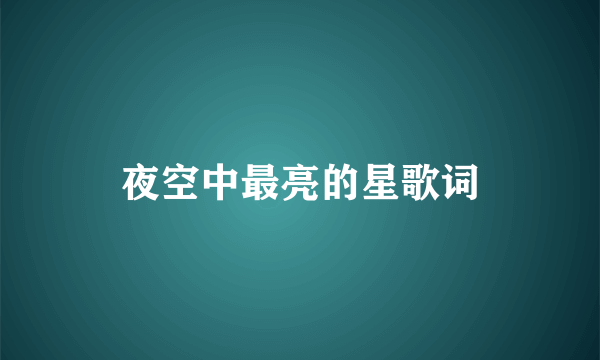 夜空中最亮的星歌词